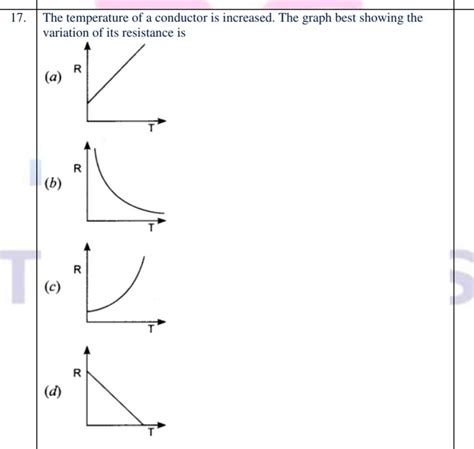 17. The temperature of a conductor is increased. The graph best showing the variation of its resistance is

(a) R T

(b) R T

(c) R T

(d) R T